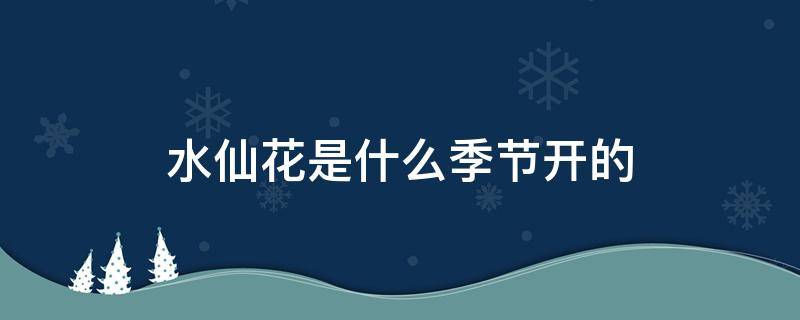 水仙花是什么季节开的